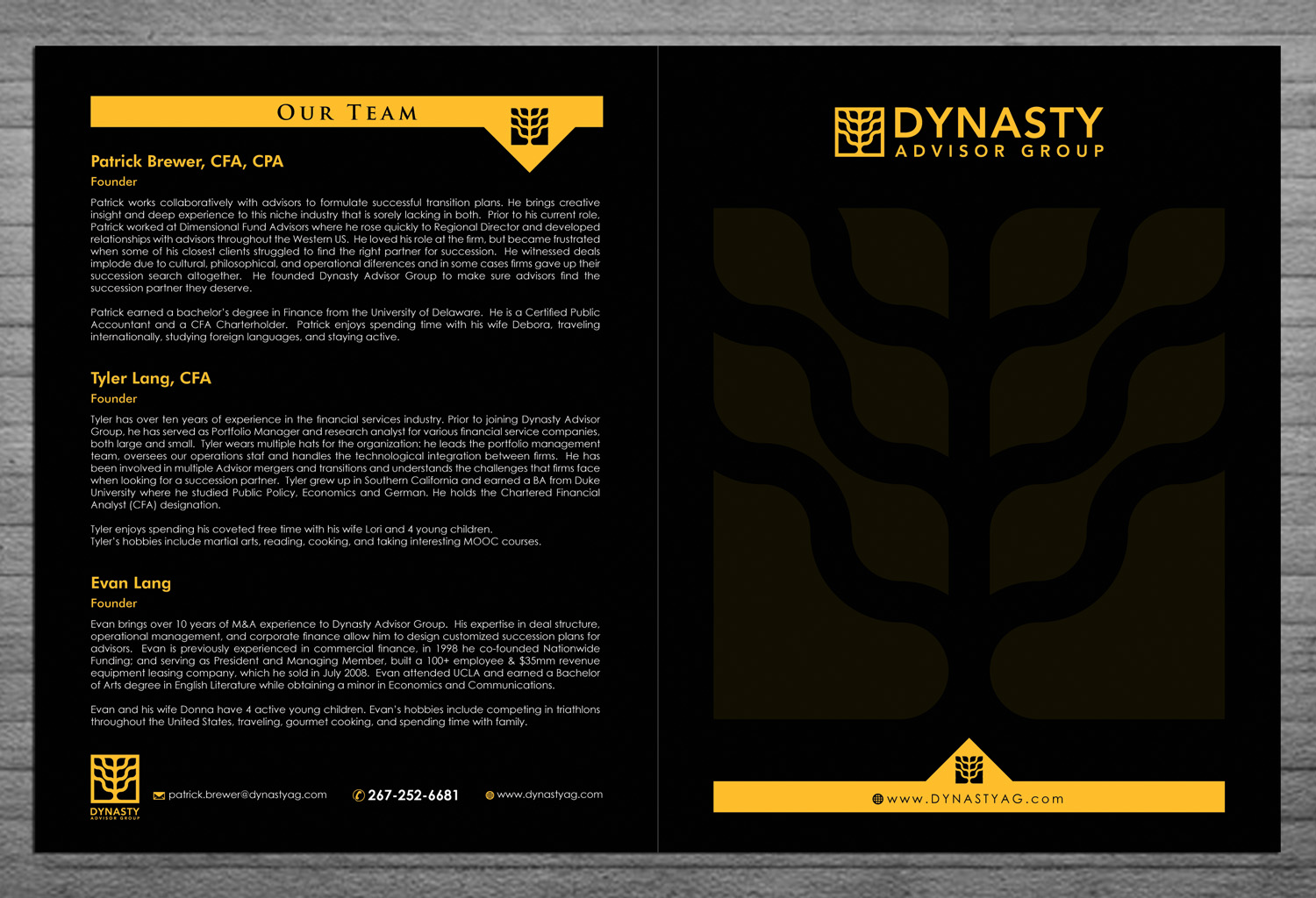 OUR TEAM

Patrick Brewer, CFA, CPA

Founder

Patrick works collaboratively with advisors to formulate successful transition plans. He brings creative insight and deep experience to this niche industry that is sorely lacking in both. Prior to his current role, Patrick worked at Dimensional Fund Advisors where he rose quickly to Regional Director and developed relationships with advisors throughout the Western US. He loved his role at the firm, but became frustrated when some of his closest clients struggled to find the right partner for succession. He witnessed deals implode due to cultural, philosophical, and operational diferences and in some cases firms gave up their succession search altogether. He founded Dynasty Advisor Group to make sure advisors find the succession partner they deserve.

Patrick earned a bachelor's degree in Finance from the University of Delaware. He is a Certified Public Accountant and a CFA Charterholder. Patrick enjoys spending time with his wife Debora, traveling internationally, studying foreign languages, and staying active.

Tyler Lang, CFA

Founder

Tyler has over ten years of experience in the financial services industry. Prior to joining Dynasty Advisor Group, he has served as Portfolio Manager and research analyst for various financial service companies, both large and small. Tyler wears multiple hats for the organization: he leads the portfolio management team, oversees our operations staf and handles the technological integration between firms. He has been involved in multiple Advisor mergers and transitions and understands the challenges that firms face when looking for a succession partner. Tyler grew up in Southern California and earned a BA from Duke University where he studied Public Policy, Economics and German. He holds the Chartered Financial Analyst (CFA) designation.

Tyler enjoys spending his coveted free time with his wife Lori and 4 young children.
Tyler's hobbies include martial arts, reading, cooking, and taking interesting MOOC courses.

Evan Lang

Founder

Evan brings over 10 years of M&A experience to Dynasty Advisor Group. His expertise in deal structure, operational management, and corporate finance allow him to design customized succession plans for advisors. Evan is previously experienced in commercial finance, in 1998 he co-founded Nationwide Funding; and serving as President and Managing Member, built a 100+ employee & $35mm revenue equipment leasing company, which he sold in July 2008. Evan attended UCLA and earned a Bachelor of Arts degree in English Literature while obtaining a minor in Economics and Communications.

Evan and his wife Donna have 4 active young children. Evan's hobbies include competing in triathlons throughout the United States, traveling, gourmet cooking, and spending time with family.

DYNASTY
ADVISOR GROUP

patrick.brewer@dynastyag.com 267-252-6681 www.dynastyag.com

DYNASTY
ADVISOR GROUP

www.DYNASTYAG.com